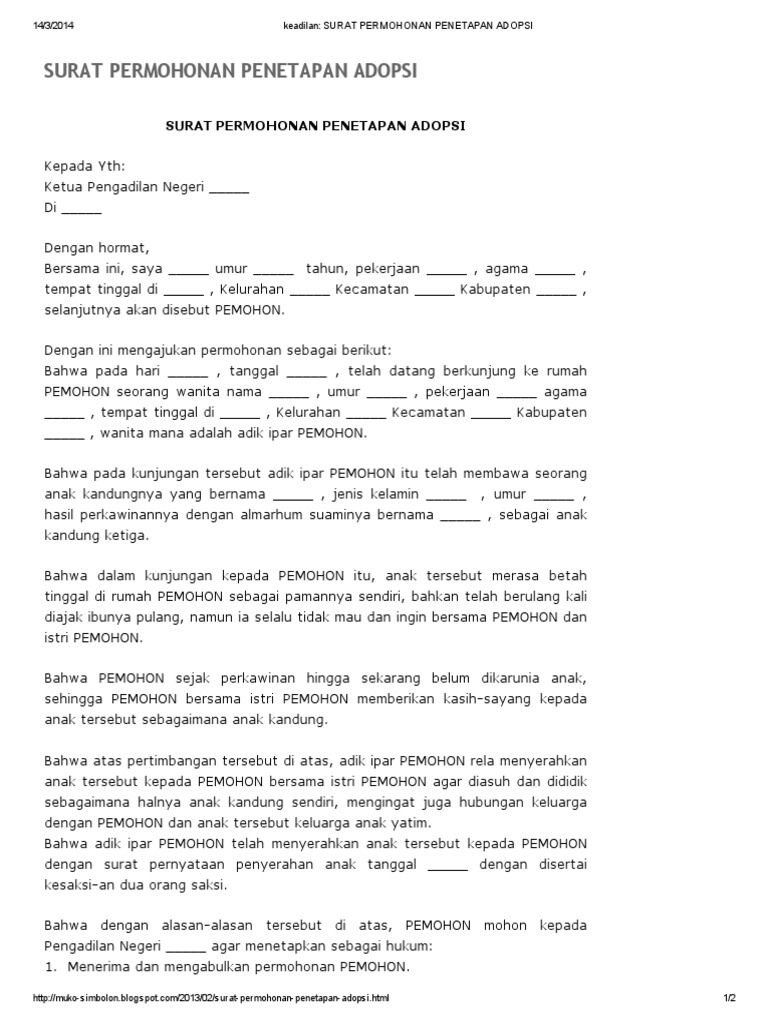 14/3/2014 keadilan: SURAT PERMOHONAN PENETAPAN ADOPSI

SURAT PERMOHONAN PENETAPAN ADOPSI

SURAT PERMOHONAN PENETAPAN ADOPSI

Kepada Yth:
Ketua Pengadilan Negeri _____
Di _____

Dengan hormat,
Bersama ini, saya _____ umur _____ tahun, pekerjaan _____ , agama _____ , tempat tinggal di _____ , Kelurahan _____ Kecamatan _____ Kabupaten _____ , selanjutnya akan disebut PEMOHON.

Dengan ini mengajukan permohonan sebagai berikut:
Bahwa pada hari _____ , tanggal _____ , telah datang berkunjung ke rumah PEMOHON seorang wanita nama _____ , umur _____ , pekerjaan _____ agama _____ , tempat tinggal di _____ , Kelurahan _____ Kecamatan _____ Kabupaten _____ , wanita mana adalah adik ipar PEMOHON.

Bahwa pada kunjungan tersebut adik ipar PEMOHON itu telah membawa seorang anak kandungnya yang bernama _____ , jenis kelamin _____ , umur _____ , hasil perkawinannya dengan almarhum suaminya bernama _____ , sebagai anak kandung ketiga.

Bahwa dalam kunjungan kepada PEMOHON itu, anak tersebut merasa betah tinggal di rumah PEMOHON sebagai pamannya sendiri, bahkan telah berulang kali diajak ibunya pulang, namun ia selalu tidak mau dan ingin bersama PEMOHON dan istri PEMOHON.

Bahwa PEMOHON sejak perkawinan hingga sekarang belum dikarunia anak, sehingga PEMOHON bersama istri PEMOHON memberikan kasih-sayang kepada anak tersebut sebagaimana anak kandung.

Bahwa atas pertimbangan tersebut di atas, adik ipar PEMOHON rela menyerahkan anak tersebut kepada PEMOHON bersama istri PEMOHON agar diasuh dan dididik sebagaimana halnya anak kandung sendiri, mengingat juga hubungan keluarga dengan PEMOHON dan anak tersebut keluarga anak yatim.
Bahwa adik ipar PEMOHON telah menyerahkan anak tersebut kepada PEMOHON dengan surat pernyataan penyerahan anak tanggal _____ dengan disertai kesaksi-an dua orang saksi.

Bahwa dengan alasan-alasan tersebut di atas, PEMOHON mohon kepada Pengadilan Negeri _____ agar menetapkan sebagai hukum:
1. Menerima dan mengabulkan permohonan PEMOHON.

http://muko-simbolon.blogspot.com/2013/02/surat-permohonan-penetapan-adopsi.html 1/2